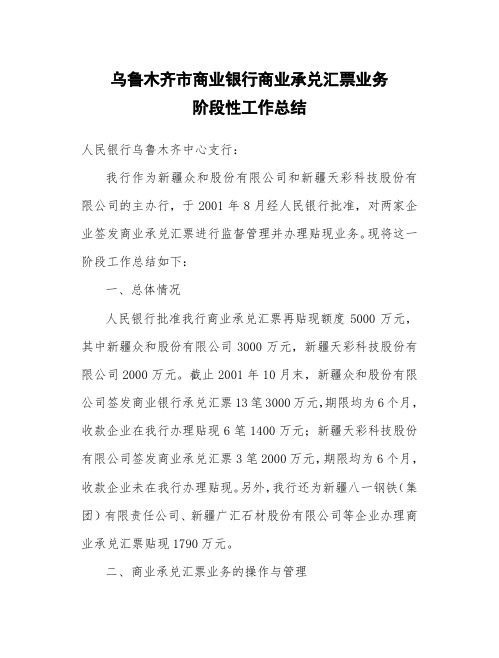 乌鲁木齐市商业银行商业承兑汇票业务
阶段性工作总结

人民银行乌鲁木齐中心支行：

我行作为新疆众和股份有限公司和新疆天彩科技股份有限公司的主办行，于 2001 年 8 月经人民银行批准，对两家企业签发商业承兑汇票进行监督管理并办理贴现业务。现将这一阶段工作总结如下：

一、总体情况

人民银行批准我行商业承兑汇票再贴现额度 5000 万元，其中新疆众和股份有限公司 3000 万元，新疆天彩科技股份有限公司 2000 万元。截止 2001 年 10 月末，新疆众和股份有限公司签发商业银行承兑汇票 13 笔 3000 万元，期限均为 6 个月，收款企业在我行办理贴现 6 笔 1400 万元；新疆天彩科技股份有限公司签发商业承兑汇票 3 笔 2000 万元，期限均为 6 个月，收款企业未在我行办理贴现。另外，我行还为新疆八一钢铁（集团）有限责任公司、新疆广汇石材股份有限公司等企业办理商业承兑汇票贴现 1790 万元。

二、商业承兑汇票业务的操作与管理